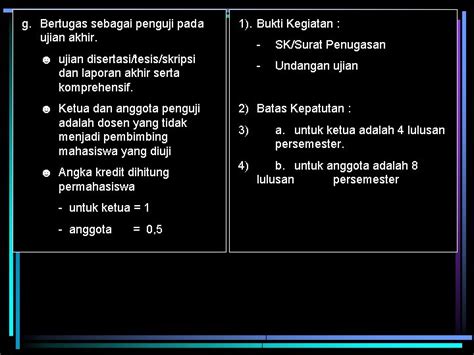 g. Bertugas sebagai penguji pada ujian akhir.

☻ ujian disertasi/tesis/skripsi dan laporan akhir serta komprehensif.

☻ Ketua dan anggota penguji adalah dosen yang tidak menjadi pembimbing mahasiswa yang diuji

☻ Angka kredit dihitung permahasiswa

- untuk ketua = 1

- anggota = 0,5

1). Bukti Kegiatan :

- SK/Surat Penugasan

- Undangan ujian

2) Batas Kepatutan :

3) a. untuk ketua adalah 4 lulusan persemester.

4) b. untuk anggota adalah 8 lulusan persemester